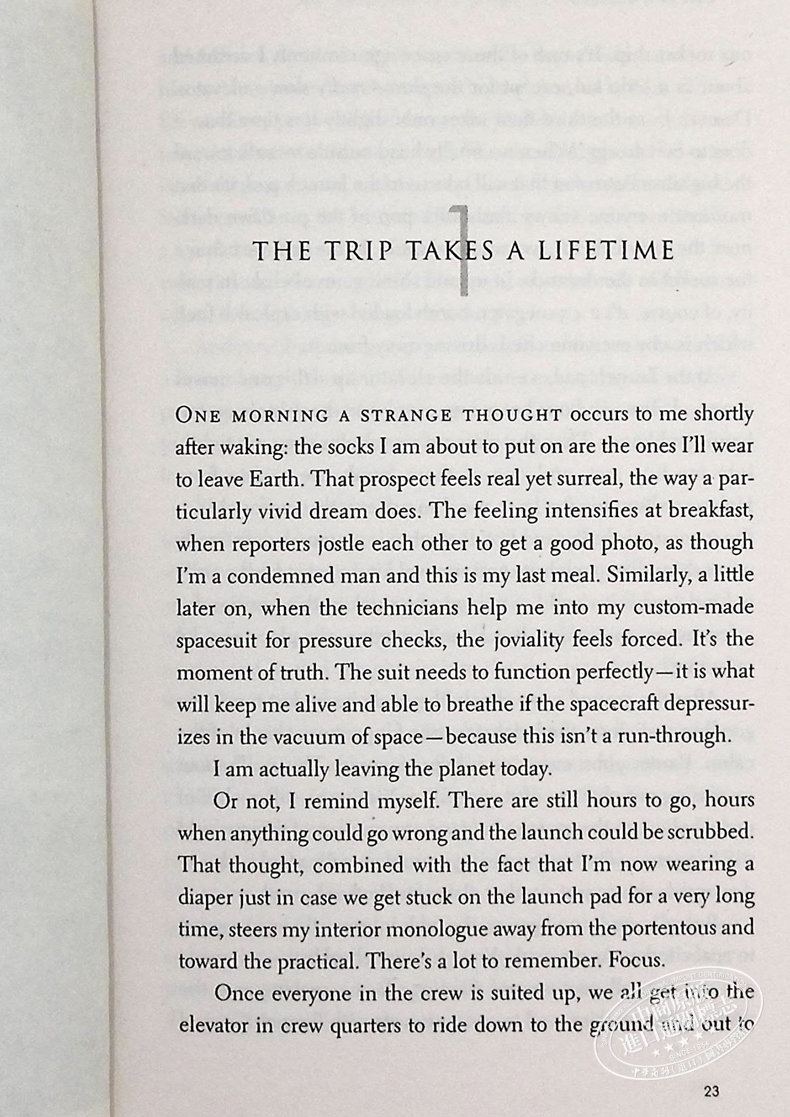 1

THE TRIP TAKES A LIFETIME

ONE MORNING A STRANGE THOUGHT occurs to me shortly after waking: the socks I am about to put on are the ones I'll wear to leave Earth. That prospect feels real yet surreal, the way a particularly vivid dream does. The feeling intensifies at breakfast, when reporters jostle each other to get a good photo, as though I'm a condemned man and this is my last meal. Similarly, a little later on, when the technicians help me into my custom-made spacesuit for pressure checks, the joviality feels forced. It's the moment of truth. The suit needs to function perfectly—it is what will keep me alive and able to breathe if the spacecraft depressurizes in the vacuum of space—because this isn't a run-through.

I am actually leaving the planet today.

Or not, I remind myself. There are still hours to go, hours when anything could go wrong and the launch could be scrubbed. That thought, combined with the fact that I'm now wearing a diaper just in case we get stuck on the launch pad for a very long time, steers my interior monologue away from the portentous and toward the practical. There's a lot to remember. Focus.

Once everyone in the crew is suited up, we all get into the elevator in crew quarters to ride down to the ground and out to

23